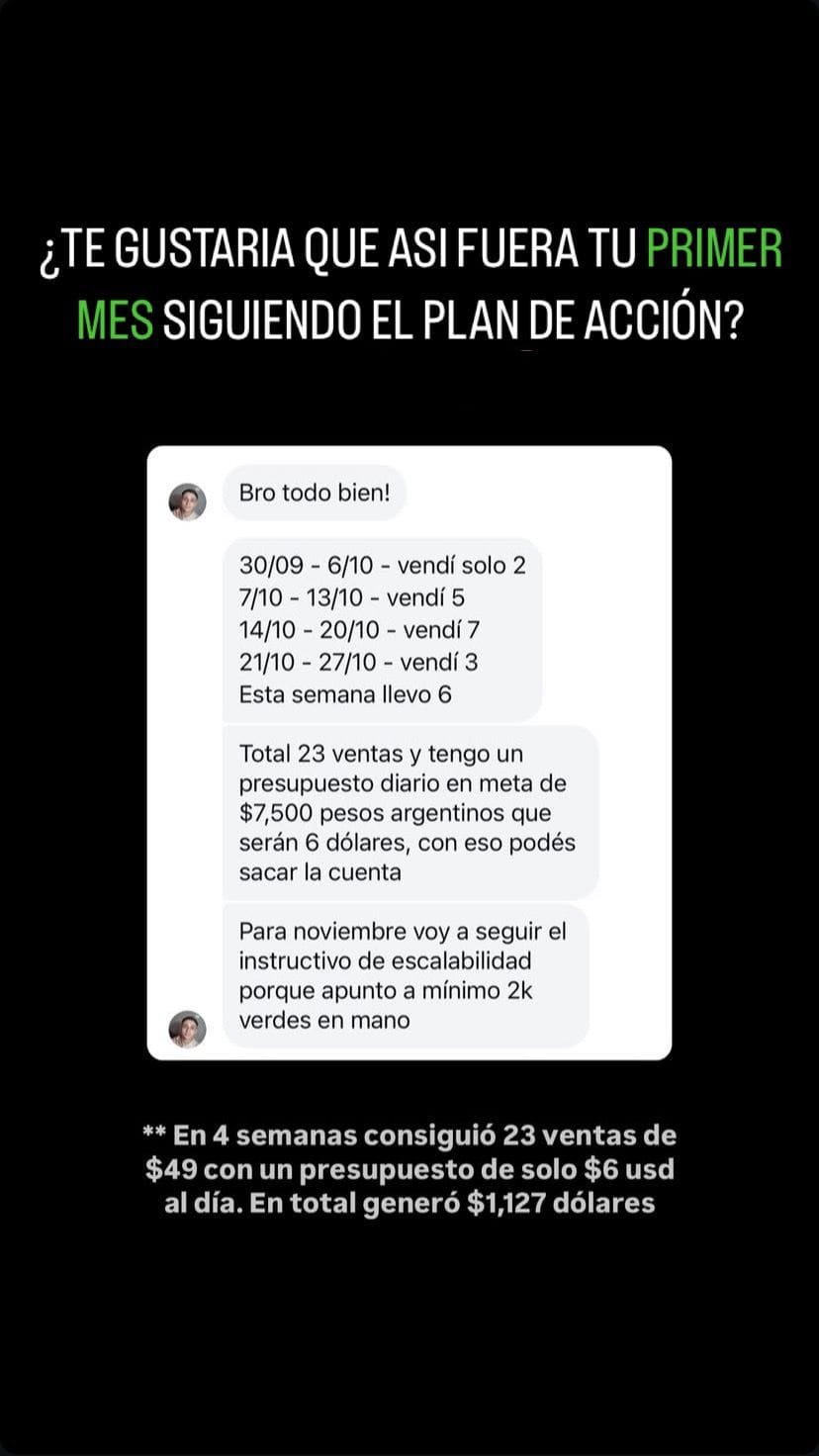 ¿TE GUSTARIA QUE ASI FUERA TU PRIMER MES SIGUIENDO EL PLAN DE ACCIÓN?

Bro todo bien!

30/09 - 6/10 - vendí solo 2
7/10 - 13/10 - vendí 5
14/10 - 20/10 - vendí 7
21/10 - 27/10 - vendí 3
Esta semana llevo 6

Total 23 ventas y tengo un presupuesto diario en meta de \$7,500 pesos argentinos que serán 6 dólares, con eso podés sacar la cuenta

Para noviembre voy a seguir el instructivo de escalabilidad porque apunto a mínimo 2k verdes en mano

** En 4 semanas consiguió 23 ventas de \$49 con un presupuesto de solo \$6 usd al día. En total generó \$1,127 dólares